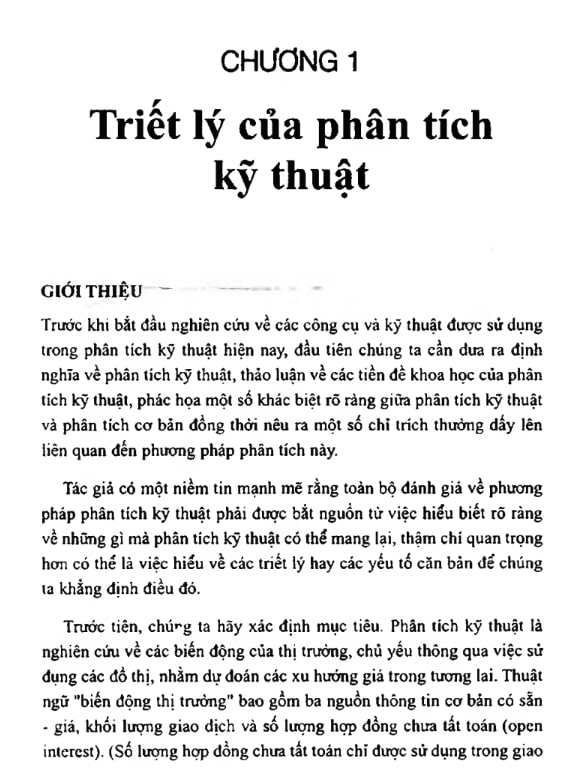 CHƯƠNG 1

Triết lý của phân tích kỹ thuật

GIỚI THIỆU

Trước khi bắt đầu nghiên cứu về các công cụ và kỹ thuật được sử dụng trong phân tích kỹ thuật hiện nay, đầu tiên chúng ta cần đưa ra định nghĩa về phân tích kỹ thuật, thảo luận về các tiền đề khoa học của phân tích kỹ thuật, phác họa một số khác biệt rõ ràng giữa phân tích kỹ thuật và phân tích cơ bản đồng thời nêu ra một số chỉ trích thường dấy lên liên quan đến phương pháp phân tích này.

Tác giả có một niềm tin mạnh mẽ rằng toàn bộ đánh giá về phương pháp phân tích kỹ thuật phải được bắt nguồn từ việc hiểu biết rõ ràng về những gì mà phân tích kỹ thuật có thể mang lại, thậm chí quan trọng hơn có thể là việc hiểu về các triết lý hay các yếu tố căn bản để chúng ta khẳng định điều đó.

Trước tiên, chúng ta hãy xác định mục tiêu. Phân tích kỹ thuật là nghiên cứu về các biến động của thị trường, chủ yếu thông qua việc sử dụng các đồ thị, nhằm dự đoán các xu hướng giá trong tương lai. Thuật ngữ "biến động thị trường" bao gồm ba nguồn thông tin cơ bản có sẵn - giá, khối lượng giao dịch và số lượng hợp đồng chưa tất toán (open interest). (Số lượng hợp đồng chưa tất toán chỉ được sử dụng trong giao